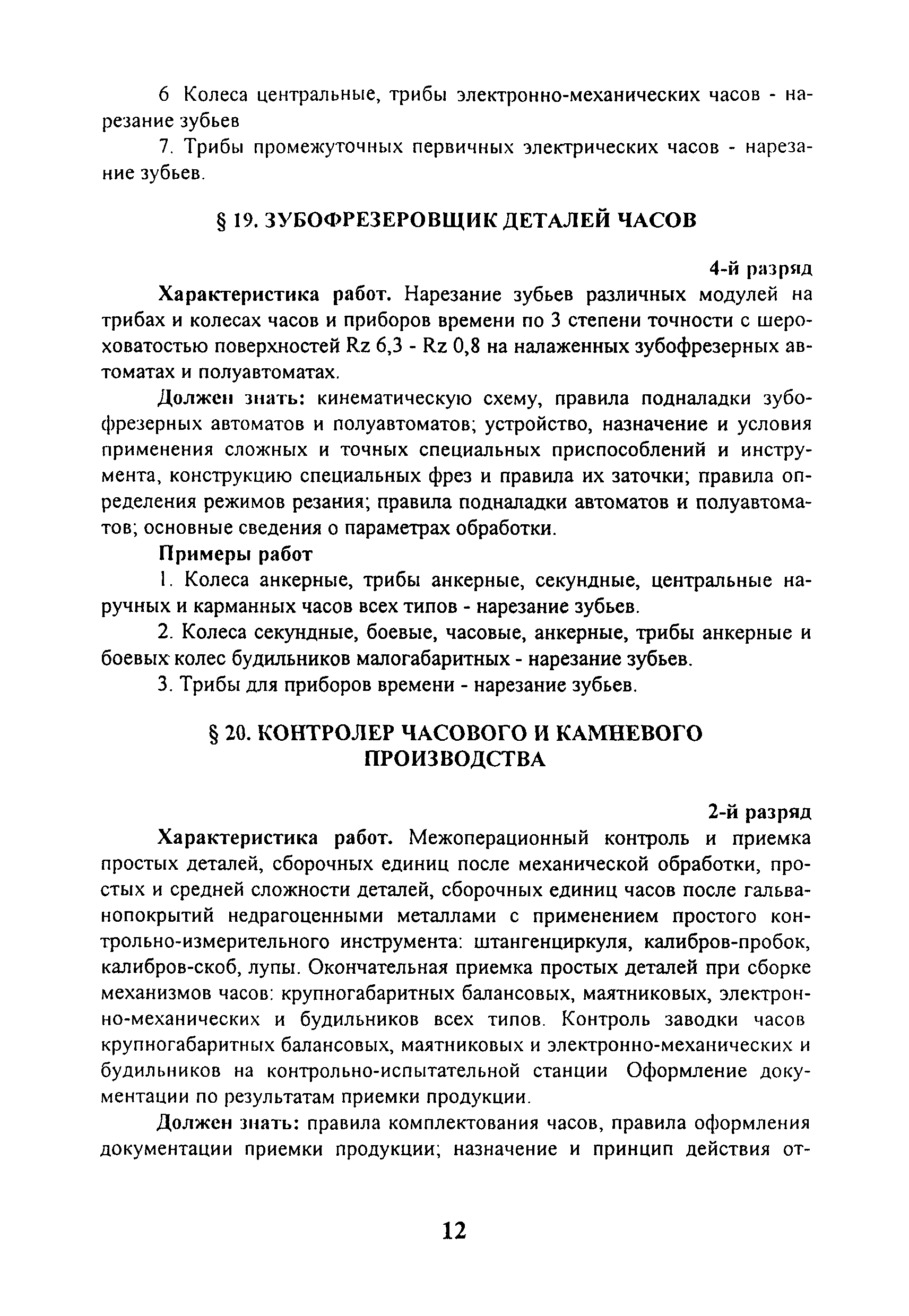 6 Колеса центральные, трибы электронно-механических часов - нарезание зубьев

7. Трибы промежуточных первичных электрических часов - нарезание зубьев.

§ 19. ЗУБОФРЕЗЕРОВЩИК ДЕТАЛЕЙ ЧАСОВ

4-й разряд

Характеристика работ. Нарезание зубьев различных модулей на трибах и колесах часов и приборов времени по 3 степени точности с шероховатостью поверхностей Rz 6,3 - Rz 0,8 на налаженных зубофрезерных автоматах и полуавтоматах.

Должен знать: кинематическую схему, правила подналадки зубофрезерных автоматов и полуавтоматов; устройство, назначение и условия применения сложных и точных специальных приспособлений и инструмента, конструкцию специальных фрез и правила их заточки; правила определения режимов резания; правила подналадки автоматов и полуавтоматов; основные сведения о параметрах обработки.

Примеры работ

1. Колеса анкерные, трибы анкерные, секундные, центральные наручных и карманных часов всех типов - нарезание зубьев.

2. Колеса секундные, боевые, часовые, анкерные, трибы анкерные и боевых колес будильников малогабаритных - нарезание зубьев.

3. Трибы для приборов времени - нарезание зубьев.

§ 20. КОНТРОЛЕР ЧАСОВОГО И КАМНЕВОГО ПРОИЗВОДСТВА

2-й разряд

Характеристика работ. Межоперационный контроль и приемка простых деталей, сборочных единиц после механической обработки, простых и средней сложности деталей, сборочных единиц часов после гальванопокрытий недрагоценными металлами с применением простого контрольно-измерительного инструмента: штангенциркуля, калибров-пробок, калибров-скоб, лупы. Окончательная приемка простых деталей при сборке механизмов часов: крупногабаритных балансовых, маятниковых, электронно-механических и будильников всех типов. Контроль заводки часов крупногабаритных балансовых, маятниковых и электронно-механических и будильников на контрольно-испытательной станции Оформление документации по результатам приемки продукции.

Должен знать: правила комплектования часов, правила оформления документации приемки продукции; назначение и принцип действия от-

12